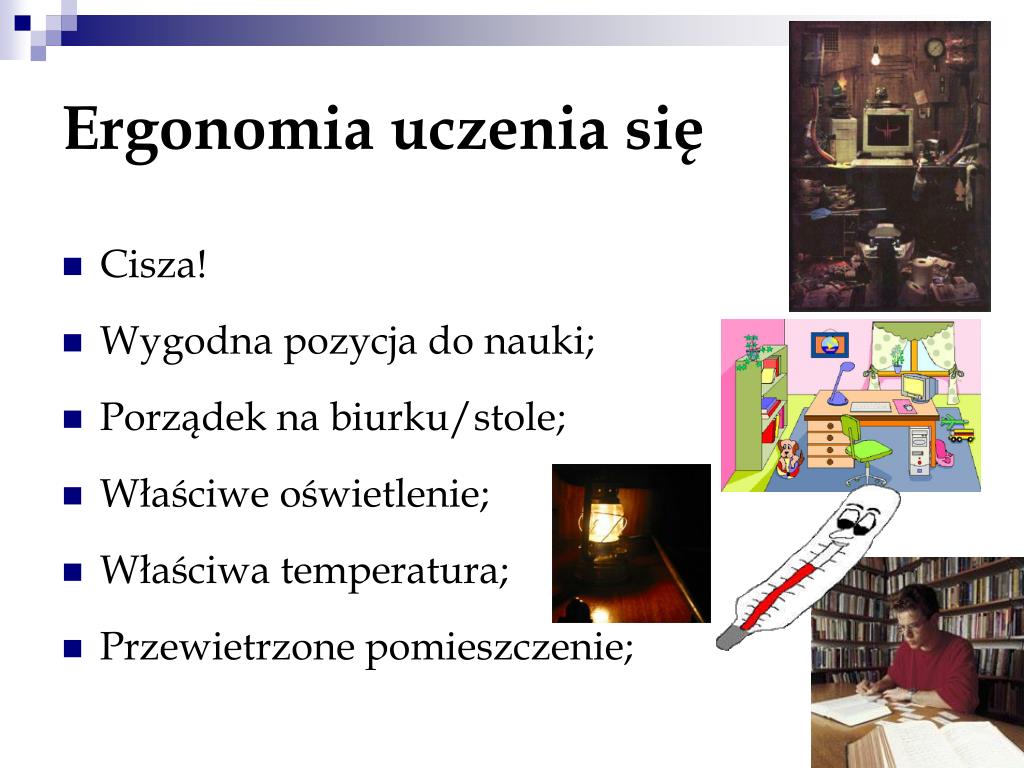 Ergonomia uczenia się

Cisza!

Wygodna pozycja do nauki;

Porządek na biurku/stole;

Właściwe oświetlenie;

Właściwa temperatura;

Przewietrzone pomieszczenie;